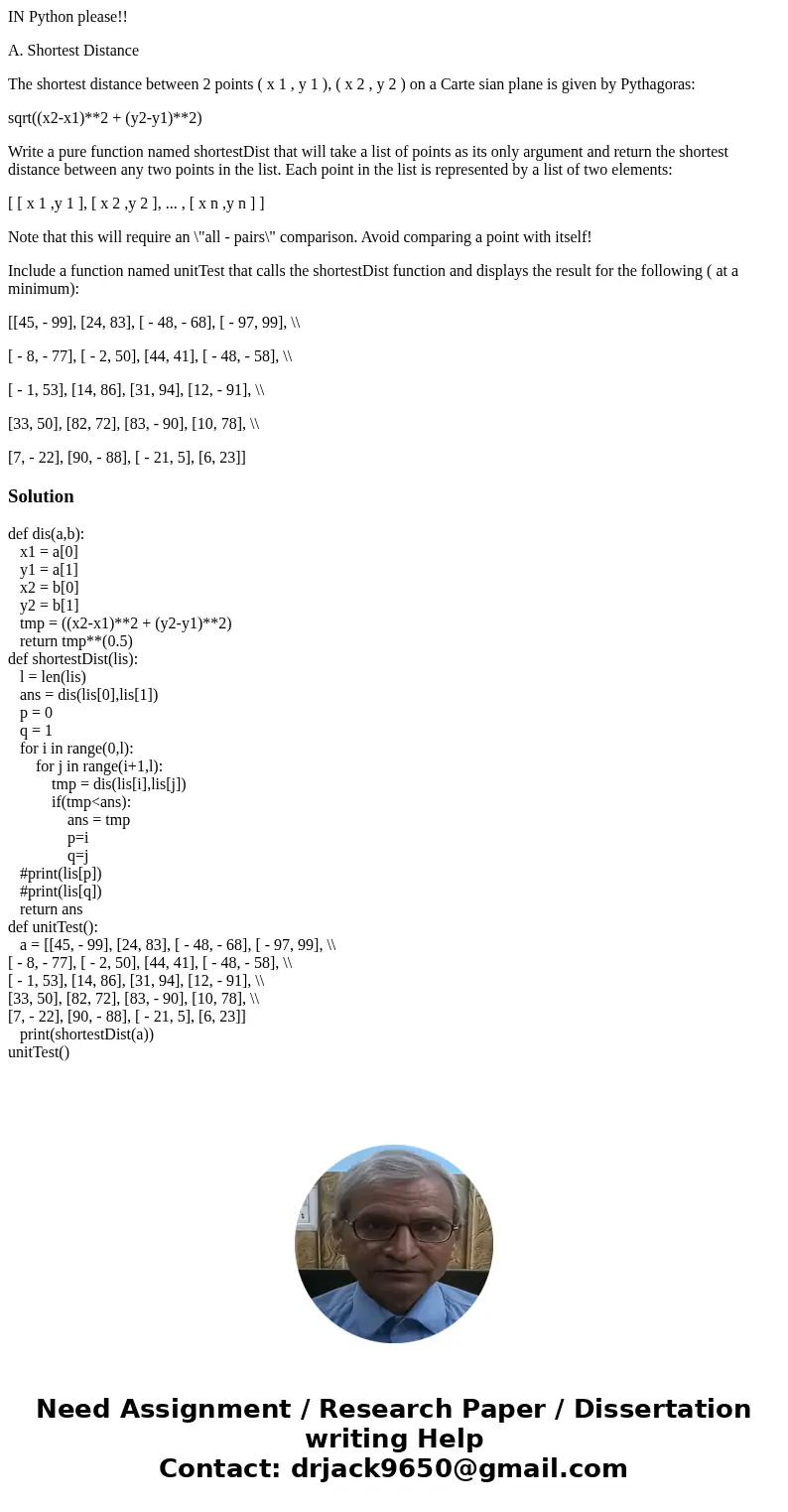 IN Python please!!

A. Shortest Distance

The shortest distance between 2 points ( x 1 , y 1 ), ( x 2 , y 2 ) on a Carte sian plane is given by Pythagoras:

sqrt((x2-x1)**2 + (y2-y1)**2)

Write a pure function named shortestDist that will take a list of points as its only argument and return the shortest distance between any two points in the list. Each point in the list is represented by a list of two elements:

[ [ x 1 ,y 1 ], [ x 2 ,y 2 ], ... , [ x n ,y n ] ]

Note that this will require an \"all - pairs\" comparison. Avoid comparing a point with itself!

Include a function named unitTest that calls the shortestDist function and displays the result for the following ( at a minimum):

[[45, - 99], [24, 83], [ - 48, - 68], [ - 97, 99], \\

[ - 8, - 77], [ - 2, 50], [44, 41], [ - 48, - 58], \\

[ - 1, 53], [14, 86], [31, 94], [12, - 91], \\

[33, 50], [82, 72], [83, - 90], [10, 78], \\

[7, - 22], [90, - 88], [ - 21, 5], [6, 23]]

Solution

def dis(a,b):
   x1 = a[0]
   y1 = a[1]
   x2 = b[0]
   y2 = b[1]
   tmp = ((x2-x1)**2 + (y2-y1)**2)
   return tmp**(0.5)
def shortestDist(lis):
   l = len(lis)
   ans = dis(lis[0],lis[1])
   p = 0
   q = 1
   for i in range(0,l):
       for j in range(i+1,l):
           tmp = dis(lis[i],lis[j])
           if(tmp<ans):
               ans = tmp
               p=i
               q=j
   #print(lis[p])
   #print(lis[q])
   return ans
def unitTest():
   a = [[45, - 99], [24, 83], [ - 48, - 68], [ - 97, 99], \\
[ - 8, - 77], [ - 2, 50], [44, 41], [ - 48, - 58], \\
[ - 1, 53], [14, 86], [31, 94], [12, - 91], \\
[33, 50], [82, 72], [83, - 90], [10, 78], \\
[7, - 22], [90, - 88], [ - 21, 5], [6, 23]]
   print(shortestDist(a))
unitTest()

Need Assignment / Research Paper / Dissertation writing Help
Contact: drjack9650@gmail.com